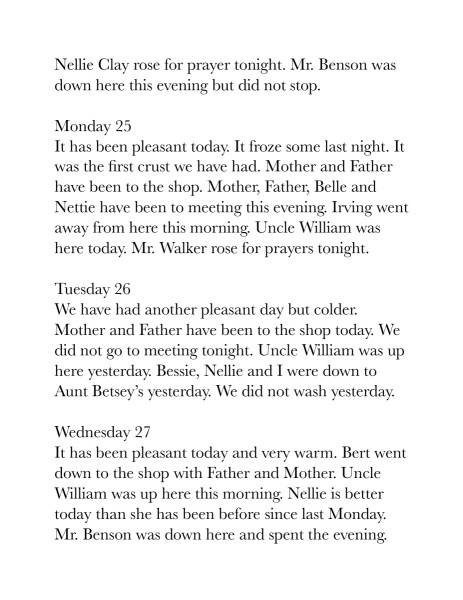 Nellie Clay rose for prayer tonight. Mr. Benson was down here this evening but did not stop.

Monday 25
It has been pleasant today. It froze some last night. It was the first crust we have had. Mother and Father have been to the shop. Mother, Father, Belle and Nettie have been to meeting this evening. Irving went away from here this morning. Uncle William was here today. Mr. Walker rose for prayers tonight.

Tuesday 26
We have had another pleasant day but colder. Mother and Father have been to the shop today. We did not go to meeting tonight. Uncle William was up here yesterday. Bessie, Nellie and I were down to Aunt Betsey's yesterday. We did not wash yesterday.

Wednesday 27
It has been pleasant today and very warm. Bert went down to the shop with Father and Mother. Uncle William was up here this morning. Nellie is better today than she has been before since last Monday. Mr. Benson was down here and spent the evening.